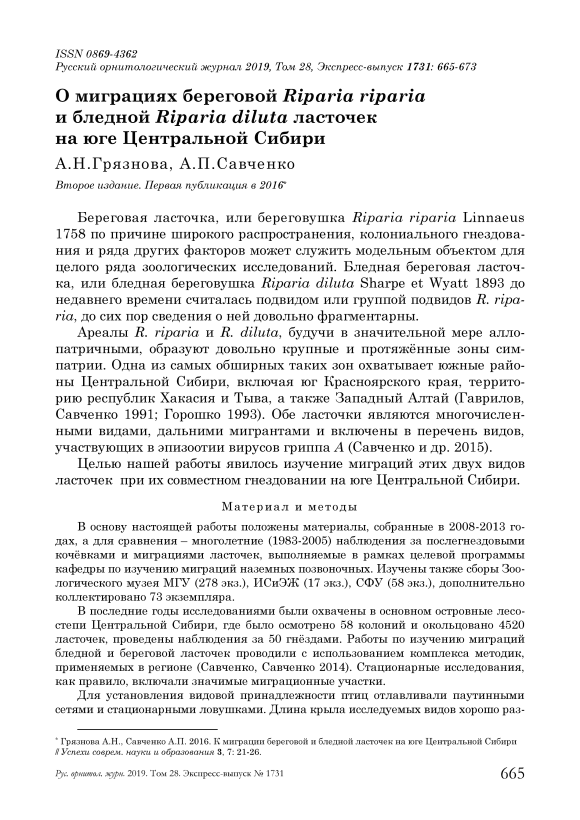 ISSN 0869-4362
Русский орнитологический журнал 2019, Том 28, Экспресс-выпуск 1731: 665-673

О миграциях береговой Riparia riparia и бледной Riparia diluta ласточек на юге Центральной Сибири

А.Н.Грязнова, А.П.Савченко

Второе издание. Первая публикация в 2016*

Береговая ласточка, или береговушка Riparia riparia Linnaeus 1758 по причине широкого распространения, колониального гнездования и ряда других факторов может служить модельным объектом для целого ряда зоологических исследований. Бледная береговая ласточка, или бледная береговушка Riparia diluta Sharpe et Wyatt 1893 до недавнего времени считалась подвидом или группой подвидов R. riparia, до сих пор сведения о ней довольно фрагментарны.

Ареалы R. riparia и R. diluta, будучи в значительной мере аллопатричными, образуют довольно крупные и протяжённые зоны симпатрии. Одна из самых обширных таких зон охватывает южные районы Центральной Сибири, включая юг Красноярского края, территорию республик Хакасия и Тыва, а также Западный Алтай (Гаврилов, Савченко 1991; Горошко 1993). Обе ласточки являются многочисленными видами, дальними мигрантами и включены в перечень видов, участвующих в эпизоотии вирусов гриппа A (Савченко и др. 2015).

Целью нашей работы явилось изучение миграций этих двух видов ласточек при их совместном гнездовании на юге Центральной Сибири.

Материал и методы

В основу настоящей работы положены материалы, собранные в 2008-2013 годах, а для сравнения – многолетние (1983-2005) наблюдения за послегнездовыми кочёвками и миграциями ласточек, выполняемые в рамках целевой программы кафедры по изучению миграций наземных позвоночных. Изучены также сборы Зоологического музея МГУ (278 экз.), ИСиЭЖ (17 экз.), СФУ (58 экз.), дополнительно коллектировано 73 экземпляра.

В последние годы исследованиями были охвачены в основном островные лесостепи Центральной Сибири, где было осмотрено 58 колоний и окольцовано 4520 ласточек, проведены наблюдения за 50 гнёздами. Работы по изучению миграций бледной и береговой ласточек проводили с использованием комплекса методик, применяемых в регионе (Савченко, Савченко 2014). Стационарные исследования, как правило, включали значимые миграционные участки.

Для установления видовой принадлежности птиц отлавливали паутинными сетями и стационарными ловушками. Длина крыла исследуемых видов хорошо раз-

* Грязнова А.Н., Савченко А.П. 2016. К миграции береговой и бледной ласточек на юге Центральной Сибири // Успехи соврем. науки и образования 3, 7: 21-26.

Рус. орнитол. журн. 2019. Том 28. Экспресс-выпуск № 1731 665